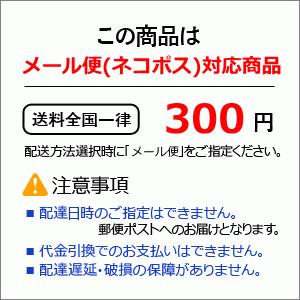 この商品は
メール便(ネコポス)対応商品

送料全国一律　300 円

配送方法選択時に「メール便」をご指定ください。

注意事項

■ 配達日時のご指定はできません。
郵便ポストへのお届けとなります。

■ 代金引換でのお支払いはできません。

■ 配達遅延・破損の保障がありません。